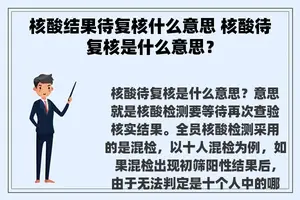 核酸结果待复核什么意思 核酸待复核是什么意思？

核酸待复核是什么意思？意思就是核酸检测要等待再次查验核实结果。全员核酸检测采用的是混检，以十人混检为例，如果混检出现初筛阳性结果后，由于无法判定是十个人中的哪